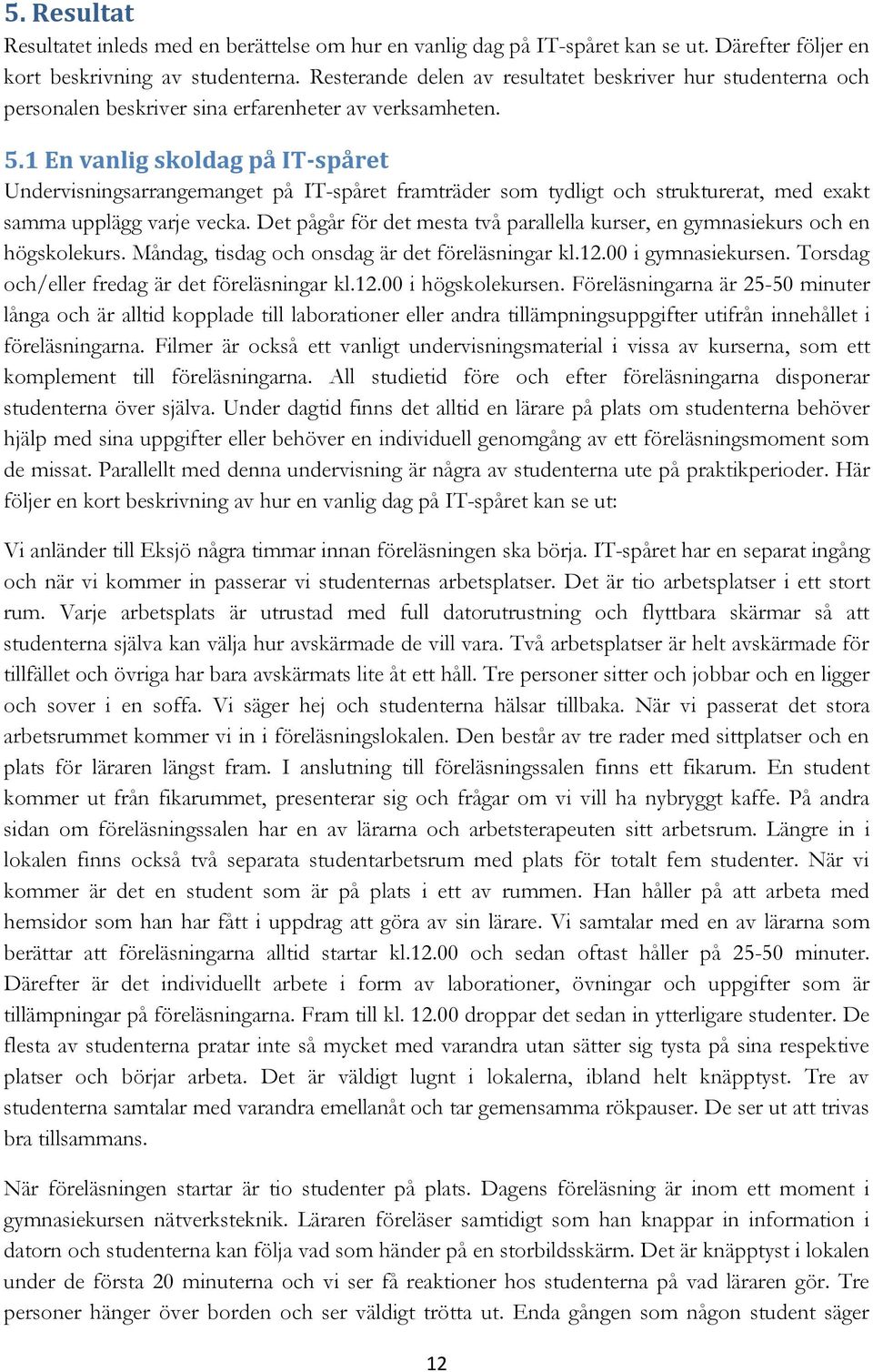 5. Resultat

Resultatet inleds med en berättelse om hur en vanlig dag på IT-spåret kan se ut. Därefter följer en kort beskrivning av studenterna. Resterande delen av resultatet beskriver hur studenterna och personalen beskriver sina erfarenheter av verksamheten.

5.1 En vanlig skoldag på IT-spåret

Undervisningsarrangemanget på IT-spåret framträder som tydligt och strukturerat, med exakt samma upplägg varje vecka. Det pågår för det mesta två parallella kurser, en gymnasiekurs och en högskolekurs. Måndag, tisdag och onsdag är det föreläsningar kl.12.00 i gymnasiekursen. Torsdag och/eller fredag är det föreläsningar kl.12.00 i högskolekursen. Föreläsningarna är 25-50 minuter långa och är alltid kopplade till laborationer eller andra tillämpningsuppgifter utifrån innehållet i föreläsningarna. Filmer är också ett vanligt undervisningsmaterial i vissa av kurserna, som ett komplement till föreläsningarna. All studietid före och efter föreläsningarna disponerar studenterna över själva. Under dagtid finns det alltid en lärare på plats om studenterna behöver hjälp med sina uppgifter eller behöver en individuell genomgång av ett föreläsningsmoment som de missat. Parallellt med denna undervisning är några av studenterna ute på praktikperioder. Här följer en kort beskrivning av hur en vanlig dag på IT-spåret kan se ut:

Vi anländer till Eksjö några timmar innan föreläsningen ska börja. IT-spåret har en separat ingång och när vi kommer in passerar vi studenternas arbetsplatser. Det är tio arbetsplatser i ett stort rum. Varje arbetsplats är utrustad med full datorutrustning och flyttbara skärmar så att studenterna själva kan välja hur avskärmade de vill vara. Två arbetsplatser är helt avskärmade för tillfället och övriga har bara avskärmats lite åt ett håll. Tre personer sitter och jobbar och en ligger och sover i en soffa. Vi säger hej och studenterna hälsar tillbaka. När vi passerat det stora arbetsrummet kommer vi in i föreläsningslokalen. Den består av tre rader med sittplatser och en plats för läraren längst fram. I anslutning till föreläsningssalen finns ett fikarum. En student kommer ut från fikarummet, presenterar sig och frågar om vi vill ha nybryggt kaffe. På andra sidan om föreläsningssalen har en av lärarna och arbetsterapeuten sitt arbetsrum. Längre in i lokalen finns också två separata studentarbetsrum med plats för totalt fem studenter. När vi kommer är det en student som är på plats i ett av rummen. Han håller på att arbeta med hemsidor som han har fått i uppdrag att göra av sin lärare. Vi samtalar med en av lärarna som berättar att föreläsningarna alltid startar kl.12.00 och sedan oftast håller på 25-50 minuter. Därefter är det individuellt arbete i form av laborationer, övningar och uppgifter som är tillämpningar på föreläsningarna. Fram till kl. 12.00 droppar det sedan in ytterligare studenter. De flesta av studenterna pratar inte så mycket med varandra utan sätter sig tysta på sina respektive platser och börjar arbeta. Det är väldigt lugnt i lokalerna, ibland helt knäpptyst. Tre av studenterna samtalar med varandra emellanåt och tar gemensamma rökpauser. De ser ut att trivas bra tillsammans.

När föreläsningen startar är tio studenter på plats. Dagens föreläsning är inom ett moment i gymnasiekursen nätverksteknik. Läraren föreläser samtidigt som han knappar in information i datorn och studenterna kan följa vad som händer på en storbildsskärm. Det är knäpptyst i lokalen under de första 20 minuterna och vi ser få reaktioner hos studenterna på vad läraren gör. Tre personer hänger över borden och ser väldigt trötta ut. Enda gången som någon student säger

12